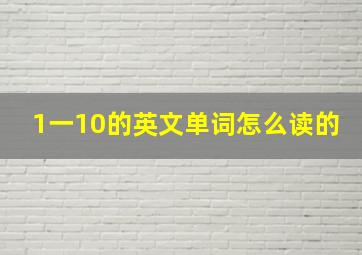 1一10的英文单词怎么读的